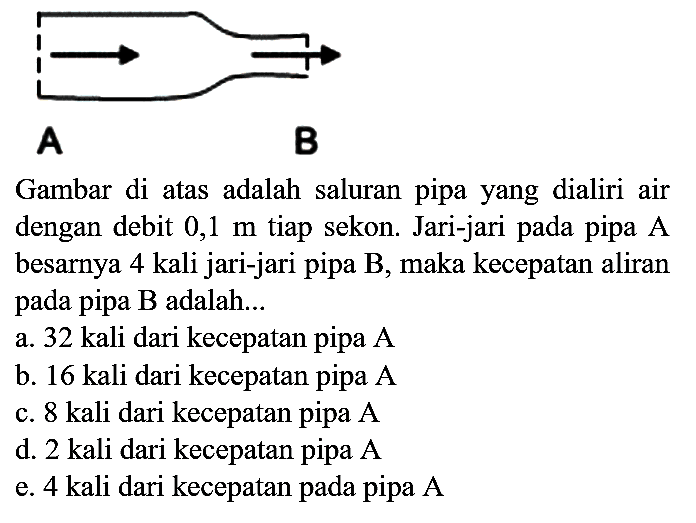 A

B

Gambar di atas adalah saluran pipa yang dialiri air dengan debit 0,1 m tiap sekon. Jari-jari pada pipa A besarnya 4 kali jari-jari pipa B, maka kecepatan aliran pada pipa B adalah...

a. 32 kali dari kecepatan pipa A
b. 16 kali dari kecepatan pipa A
c. 8 kali dari kecepatan pipa A
d. 2 kali dari kecepatan pipa A
e. 4 kali dari kecepatan pada pipa A